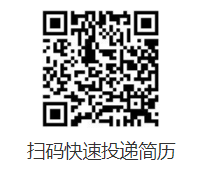 扫码快速投递简历